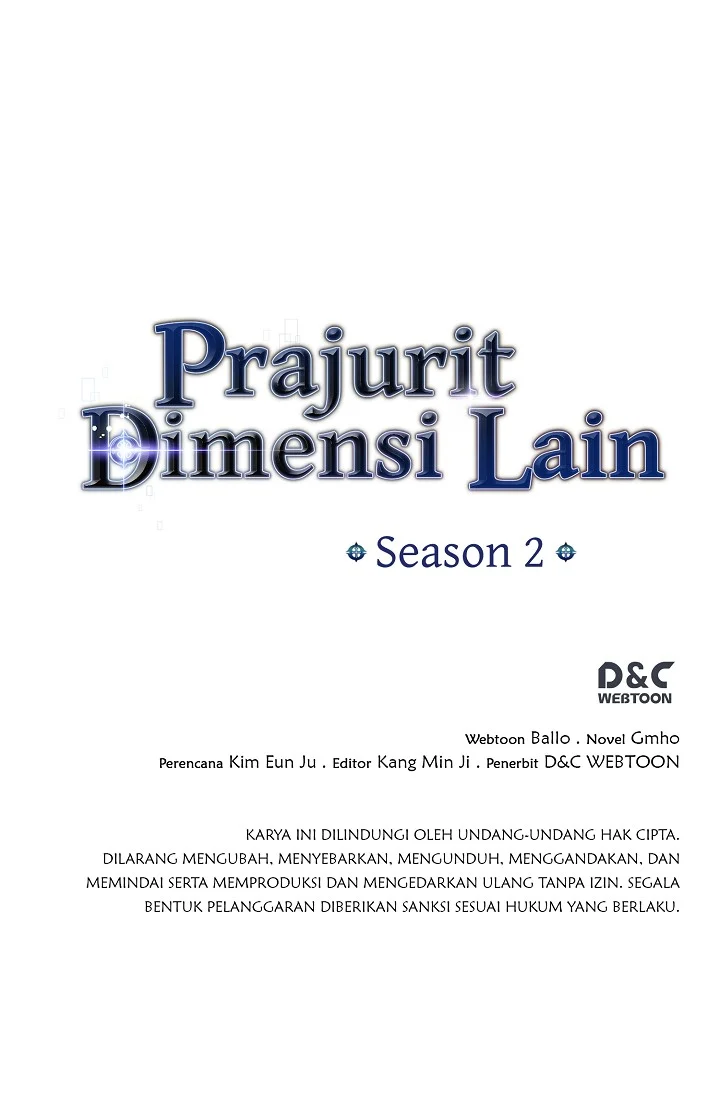 Prajurit Dimensi Lain

Season 2

D&C WEBTOON

Webtoon Ballo . Novel Gmho
Perencana Kim Eun Ju . Editor Kang Min Ji . Penerbit D&C WEBTOON

KARYA INI DILINDUNGI OLEH UNDANG-UNDANG HAK CIPTA. DILARANG MENGUBAH, MENYEBARKAN, MENGUNDUH, MENGGANDAKAN, DAN MEMINDAI SERTA MEMPRODUKSI DAN MENGEDARKAN ULANG TANPA IZIN. SEGALA BENTUK PELANGGARAN DIBERIKAN SANKSI SESUAI HUKUM YANG BERLAKU.